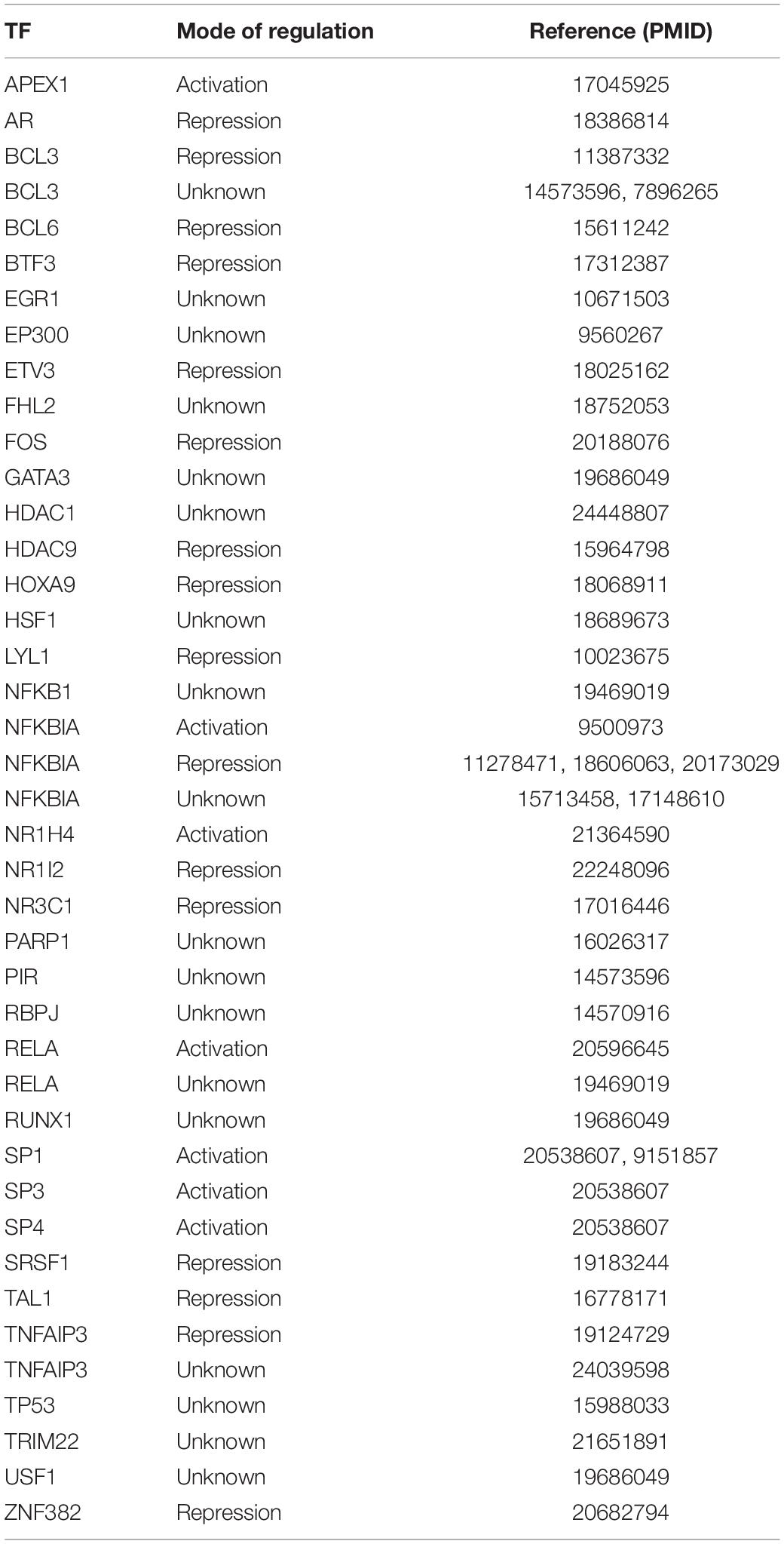 | TF | Mode of regulation | Reference (PMID) |
|---|---|---|
| APEX1 | Activation | 17045925 |
| AR | Repression | 18386814 |
| BCL3 | Repression | 11387332 |
| BCL3 | Unknown | 14573596, 7896265 |
| BCL6 | Repression | 15611242 |
| BTF3 | Repression | 17312387 |
| EGR1 | Unknown | 10671503 |
| EP300 | Unknown | 9560267 |
| ETV3 | Repression | 18025162 |
| FHL2 | Unknown | 18752053 |
| FOS | Repression | 20188076 |
| GATA3 | Unknown | 19686049 |
| HDAC1 | Unknown | 24448807 |
| HDAC9 | Repression | 15964798 |
| HOXA9 | Repression | 18068911 |
| HSF1 | Unknown | 18689673 |
| LYL1 | Repression | 10023675 |
| NFKB1 | Unknown | 19469019 |
| NFKBIA | Activation | 9500973 |
| NFKBIA | Repression | 11278471, 18606063, 20173029 |
| NFKBIA | Unknown | 15713458, 17148610 |
| NR1H4 | Activation | 21364590 |
| NR1I2 | Repression | 22248096 |
| NR3C1 | Repression | 17016446 |
| PARP1 | Unknown | 16026317 |
| PIR | Unknown | 14573596 |
| RBPJ | Unknown | 14570916 |
| RELA | Activation | 20596645 |
| RELA | Unknown | 19469019 |
| RUNX1 | Unknown | 19686049 |
| SP1 | Activation | 20538607, 9151857 |
| SP3 | Activation | 20538607 |
| SP4 | Activation | 20538607 |
| SRSF1 | Repression | 19183244 |
| TAL1 | Repression | 16778171 |
| TNFAIP3 | Repression | 19124729 |
| TNFAIP3 | Unknown | 24039598 |
| TP53 | Unknown | 15988033 |
| TRIM22 | Unknown | 21651891 |
| USF1 | Unknown | 19686049 |
| ZNF382 | Repression | 20682794 |